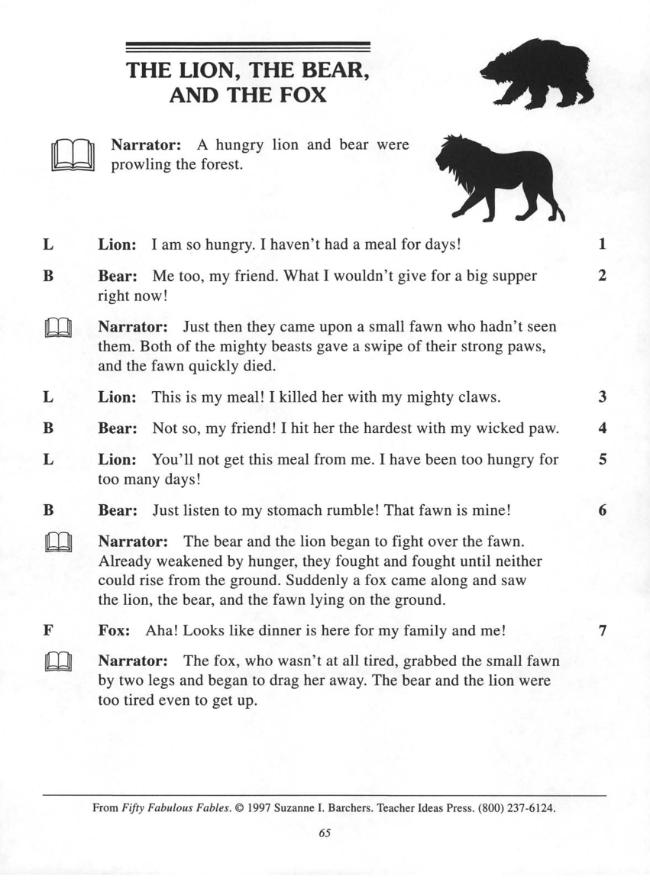 THE LION, THE BEAR, AND THE FOX

Narrator: A hungry lion and bear were prowling the forest.

L Lion: I am so hungry. I haven't had a meal for days! 1

B Bear: Me too, my friend. What I wouldn't give for a big supper right now! 2

Narrator: Just then they came upon a small fawn who hadn't seen them. Both of the mighty beasts gave a swipe of their strong paws, and the fawn quickly died.

L Lion: This is my meal! I killed her with my mighty claws. 3

B Bear: Not so, my friend! I hit her the hardest with my wicked paw. 4

L Lion: You'll not get this meal from me. I have been too hungry for too many days! 5

B Bear: Just listen to my stomach rumble! That fawn is mine! 6

Narrator: The bear and the lion began to fight over the fawn. Already weakened by hunger, they fought and fought until neither could rise from the ground. Suddenly a fox came along and saw the lion, the bear, and the fawn lying on the ground.

F Fox: Aha! Looks like dinner is here for my family and me! 7

Narrator: The fox, who wasn't at all tired, grabbed the small fawn by two legs and began to drag her away. The bear and the lion were too tired even to get up.

From Fifty Fabulous Fables. © 1997 Suzanne I. Barchers. Teacher Ideas Press. (800) 237-6124.

65